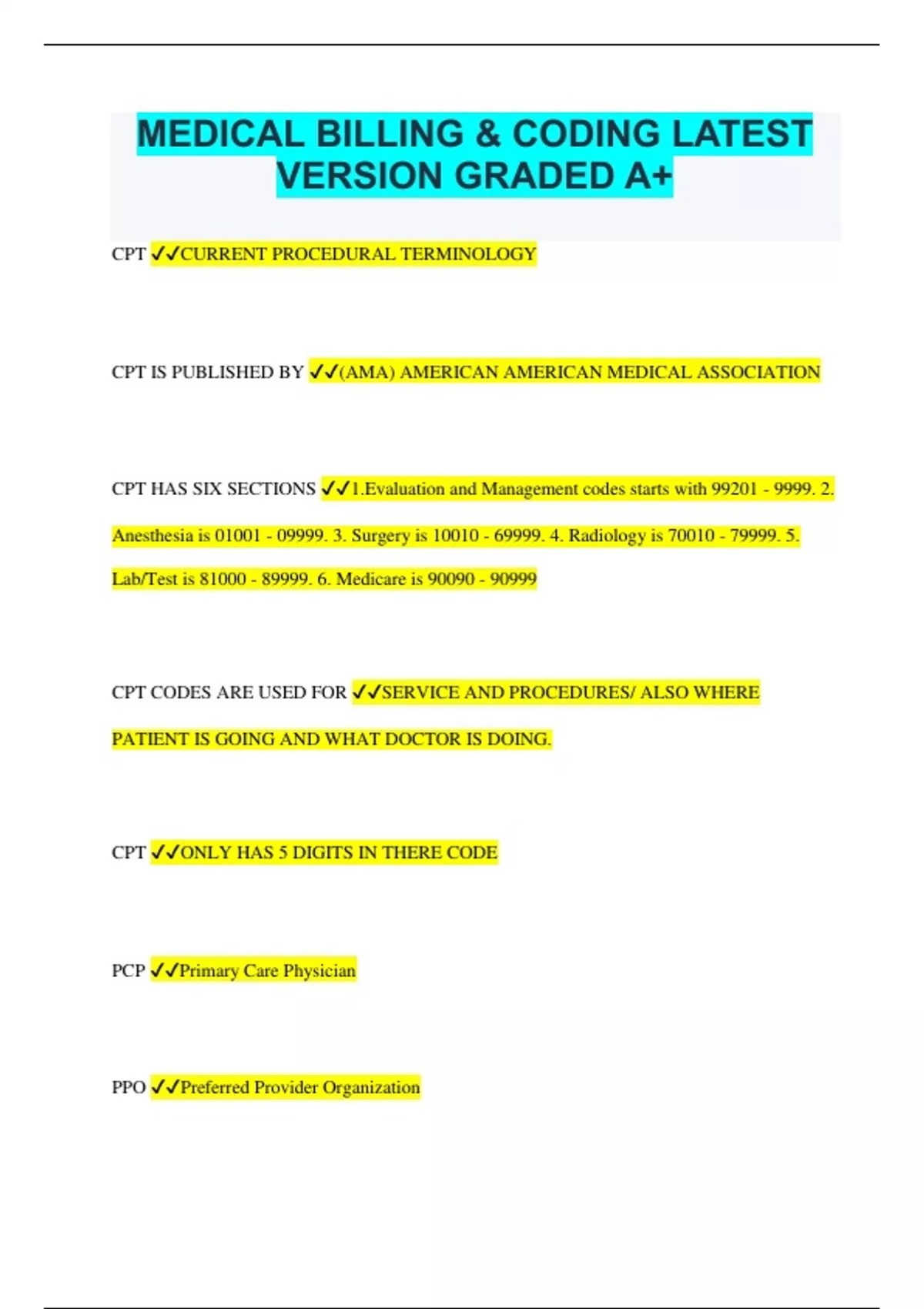 MEDICAL BILLING & CODING LATEST VERSION GRADED A+

CPT ✓✓CURRENT PROCEDURAL TERMINOLOGY

CPT IS PUBLISHED BY ✓✓(AMA) AMERICAN AMERICAN MEDICAL ASSOCIATION

CPT HAS SIX SECTIONS ✓✓1.Evaluation and Management codes starts with 99201 - 9999. 2. Anesthesia is 01001 - 09999. 3. Surgery is 10010 - 69999. 4. Radiology is 70010 - 79999. 5. Lab/Test is 81000 - 89999. 6. Medicare is 90090 - 90999

CPT CODES ARE USED FOR ✓✓SERVICE AND PROCEDURES/ ALSO WHERE PATIENT IS GOING AND WHAT DOCTOR IS DOING.

CPT ✓✓ONLY HAS 5 DIGITS IN THERE CODE

PCP ✓✓Primary Care Physician

PPO ✓✓Preferred Provider Organization